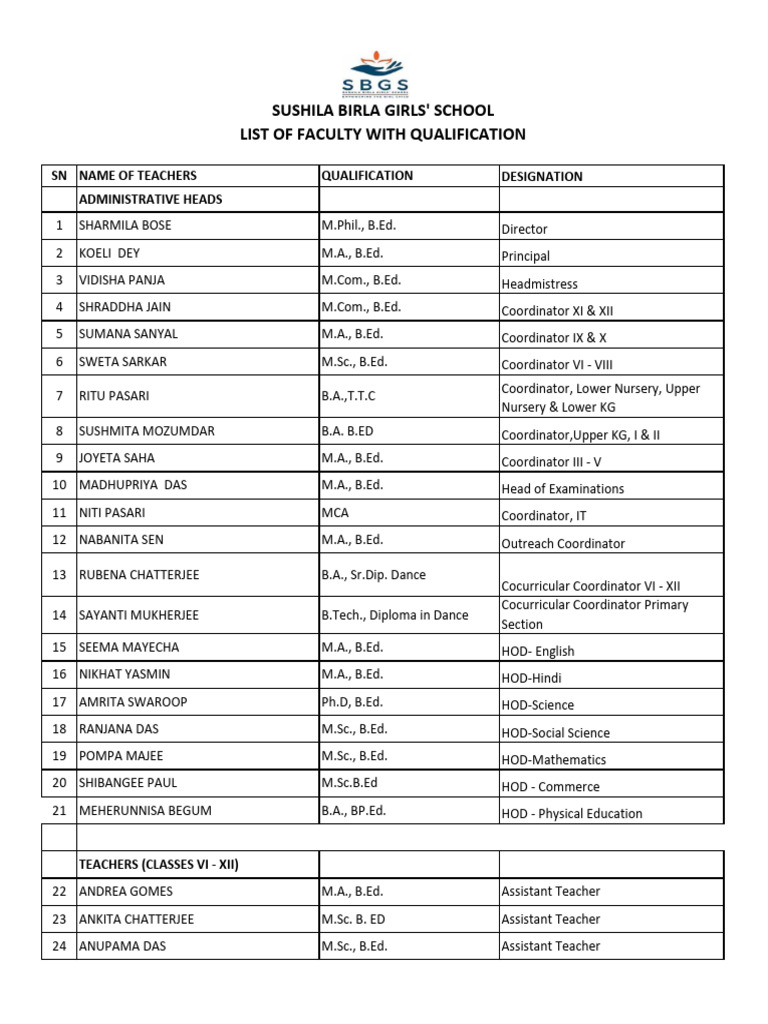 SBGS

SUSHILA BIRLA GIRLS' SCHOOL
LIST OF FACULTY WITH QUALIFICATION

| SN | NAME OF TEACHERS | QUALIFICATION | DESIGNATION |
|---|---|---|---|
| | ADMINISTRATIVE HEADS | | |
| 1 | SHARMILA BOSE | M.Phil., B.Ed. | Director |
| 2 | KOELI DEY | M.A., B.Ed. | Principal |
| 3 | VIDISHA PANJA | M.Com., B.Ed. | Headmistress |
| 4 | SHRADDHA JAIN | M.Com., B.Ed. | Coordinator XI & XII |
| 5 | SUMANA SANYAL | M.A., B.Ed. | Coordinator IX & X |
| 6 | SWETA SARKAR | M.Sc., B.Ed. | Coordinator VI - VIII |
| 7 | RITU PASARI | B.A.,T.T.C | Coordinator, Lower Nursery, Upper Nursery & Lower KG |
| 8 | SUSHMITA MOZUMDAR | B.A. B.ED | Coordinator,Upper KG, I & II |
| 9 | JOYETA SAHA | M.A., B.Ed. | Coordinator III - V |
| 10 | MADHUPRIYA DAS | M.A., B.Ed. | Head of Examinations |
| 11 | NITI PASARI | MCA | Coordinator, IT |
| 12 | NABANITA SEN | M.A., B.Ed. | Outreach Coordinator |
| 13 | RUBENA CHATTERJEE | B.A., Sr.Dip. Dance | Cocurricular Coordinator VI - XII |
| 14 | SAYANTI MUKHERJEE | B.Tech., Diploma in Dance | Cocurricular Coordinator Primary Section |
| 15 | SEEMA MAYECHA | M.A., B.Ed. | HOD- English |
| 16 | NIKHAT YASMIN | M.A., B.Ed. | HOD-Hindi |
| 17 | AMRITA SWAROOP | Ph.D, B.Ed. | HOD-Science |
| 18 | RANJANA DAS | M.Sc., B.Ed. | HOD-Social Science |
| 19 | POMPA MAJEE | M.Sc., B.Ed. | HOD-Mathematics |
| 20 | SHIBANGEE PAUL | M.Sc.B.Ed | HOD - Commerce |
| 21 | MEHERUNNISA BEGUM | B.A., BP.Ed. | HOD - Physical Education |
| | | | |
| | TEACHERS (CLASSES VI - XII) | | |
| 22 | ANDREA GOMES | M.A., B.Ed. | Assistant Teacher |
| 23 | ANKITA CHATTERJEE | M.Sc. B. ED | Assistant Teacher |
| 24 | ANUPAMA DAS | M.Sc., B.Ed. | Assistant Teacher |